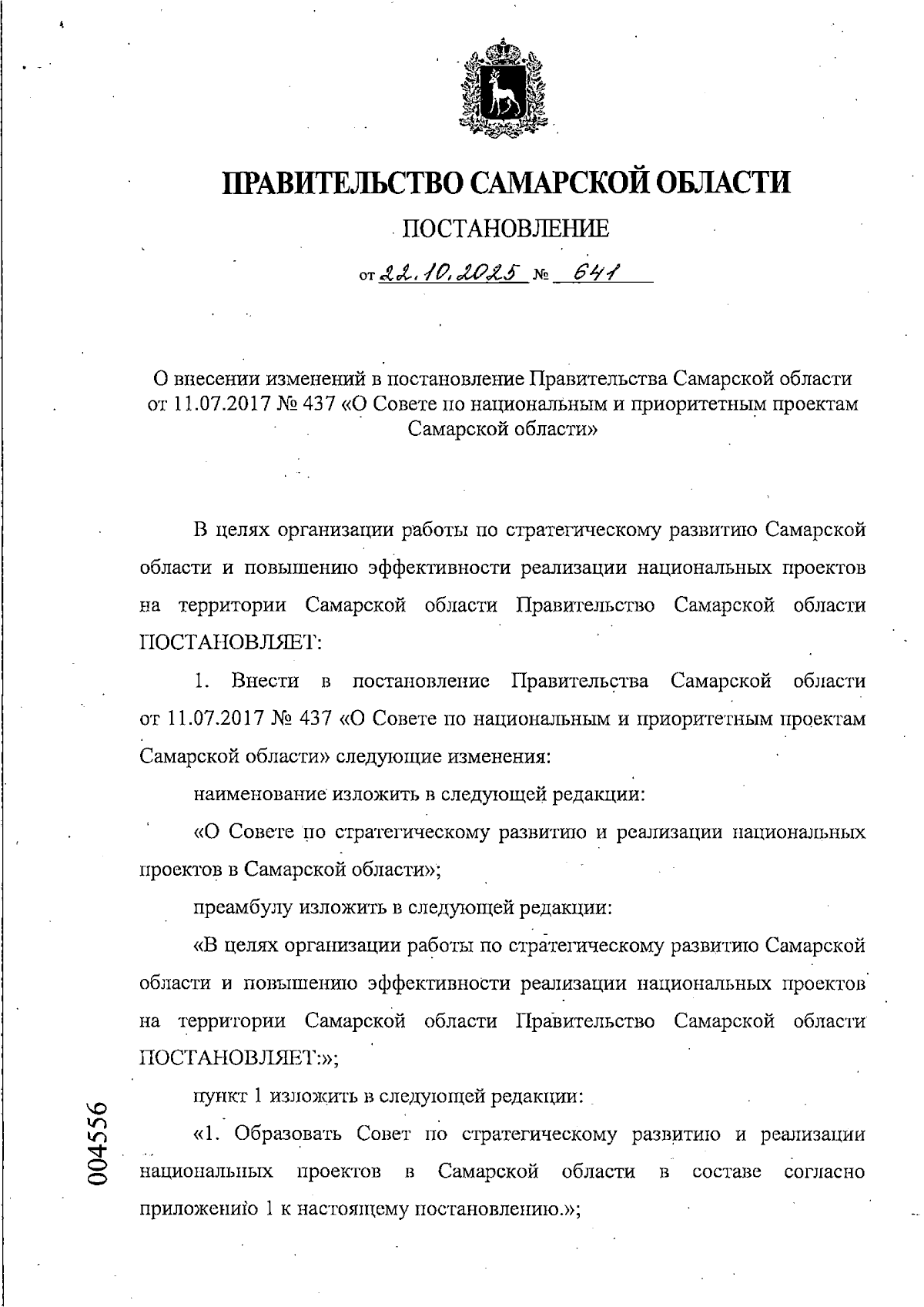 ПРАВИТЕЛЬСТВО САМАРСКОЙ ОБЛАСТИ

ПОСТАНОВЛЕНИЕ

от 22.10.2025 № 641

О внесении изменений в постановление Правительства Самарской области от 11.07.2017 № 437 «О Совете по национальным и приоритетным проектам Самарской области»

В целях организации работы по стратегическому развитию Самарской области и повышению эффективности реализации национальных проектов на территории Самарской области Правительство Самарской области ПОСТАНОВЛЯЕТ:

1. Внести в постановление Правительства Самарской области от 11.07.2017 № 437 «О Совете по национальным и приоритетным проектам Самарской области» следующие изменения:

наименование изложить в следующей редакции:

«О Совете по стратегическому развитию и реализации национальных проектов в Самарской области»;

преамбулу изложить в следующей редакции:

«В целях организации работы по стратегическому развитию Самарской области и повышению эффективности реализации национальных проектов на территории Самарской области Правительство Самарской области ПОСТАНОВЛЯЕТ:»;

пункт 1 изложить в следующей редакции:

«1. Образовать Совет по стратегическому развитию и реализации национальных проектов в Самарской области в составе согласно приложению 1 к настоящему постановлению.»;

004556